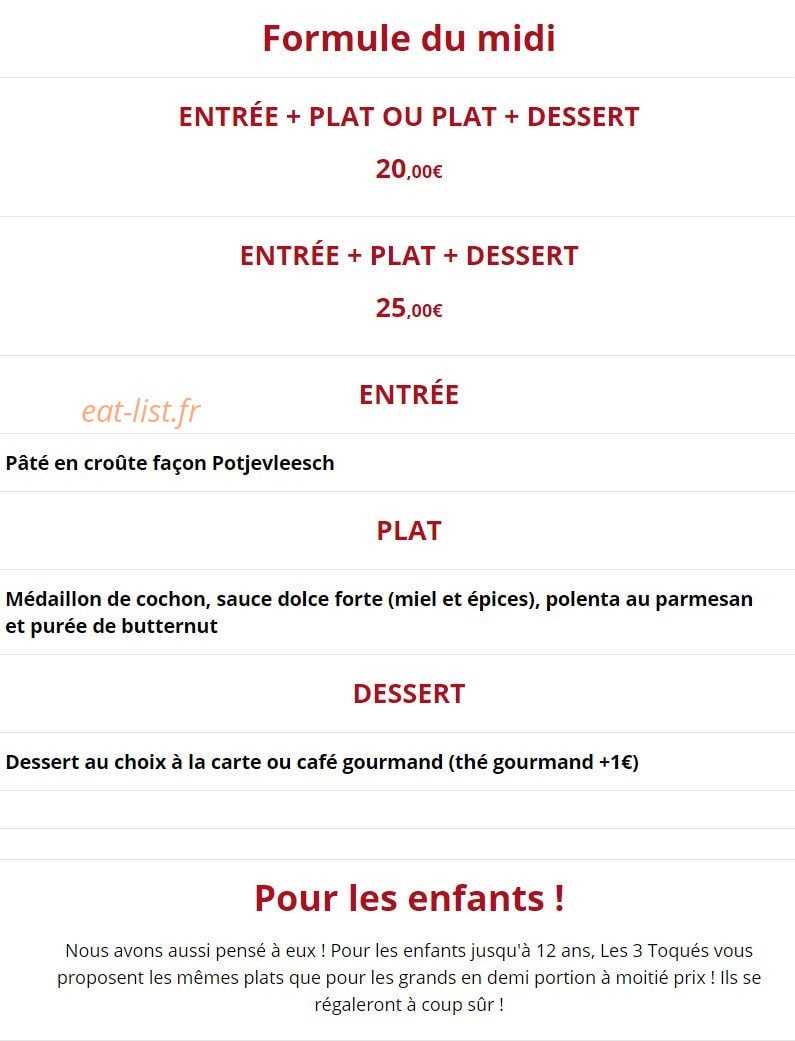 Formule du midi

ENTRÉE + PLAT OU PLAT + DESSERT

20,00€

ENTRÉE + PLAT + DESSERT

25,00€

ENTRÉE

eat-list.fr

Pâté en croûte façon Potjevleesch

PLAT

Médaillon de cochon, sauce dolce forte (miel et épices), polenta au parmesan et purée de butternut

DESSERT

Dessert au choix à la carte ou café gourmand (thé gourmand +1€)

Pour les enfants !

Nous avons aussi pensé à eux ! Pour les enfants jusqu'à 12 ans, Les 3 Toqués vous proposent les mêmes plats que pour les grands en demi portion à moitié prix ! Ils se régaleront à coup sûr !